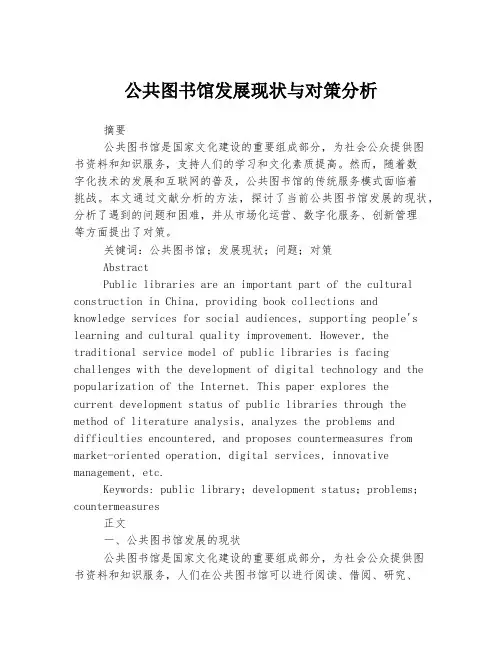 公共图书馆发展现状与对策分析

摘要

公共图书馆是国家文化建设的重要组成部分，为社会公众提供图书资料和知识服务，支持人们的学习和文化素质提高。然而，随着数字化技术的发展和互联网的普及，公共图书馆的传统服务模式面临着挑战。本文通过文献分析的方法，探讨了当前公共图书馆发展的现状，分析了遇到的问题和困难，并从市场化运营、数字化服务、创新管理等方面提出了对策。

关键词：公共图书馆；发展现状；问题；对策

Abstract

Public libraries are an important part of the cultural construction in China, providing book collections and knowledge services for social audiences, supporting people's learning and cultural quality improvement. However, the traditional service model of public libraries is facing challenges with the development of digital technology and the popularization of the Internet. This paper explores the current development status of public libraries through the method of literature analysis, analyzes the problems and difficulties encountered, and proposes countermeasures from market-oriented operation, digital services, innovative management, etc.

Keywords: public library; development status; problems; countermeasures

正文

一、公共图书馆发展的现状

公共图书馆是国家文化建设的重要组成部分，为社会公众提供图书资料和知识服务，人们在公共图书馆可以进行阅读、借阅、研究、